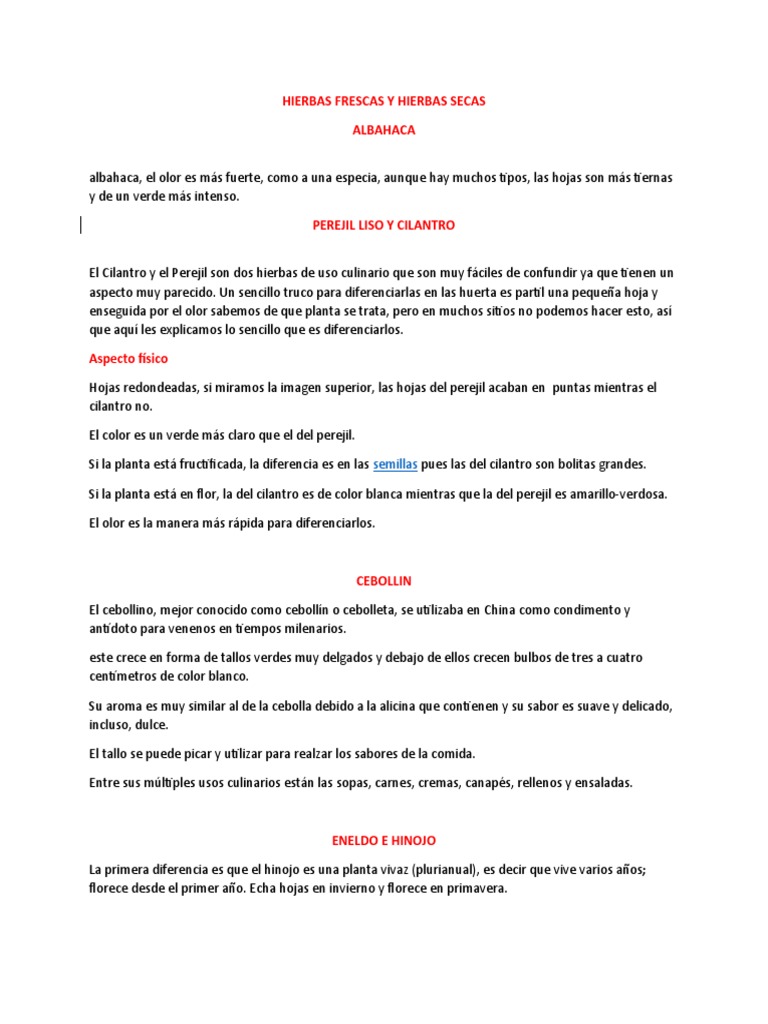 HIERBAS FRESCAS Y HIERBAS SECAS

ALBAHACA

albahaca, el olor es más fuerte, como a una especia, aunque hay muchos tipos, las hojas son más tiernas y de un verde más intenso.

PEREJIL LISO Y CILANTRO

El Cilantro y el Perejil son dos hierbas de uso culinario que son muy fáciles de confundir ya que tienen un aspecto muy parecido. Un sencillo truco para diferenciarlas en las huerta es partil una pequeña hoja y enseguida por el olor sabemos de que planta se trata, pero en muchos sitios no podemos hacer esto, así que aquí les explicamos lo sencillo que es diferenciarlos.

Aspecto físico

Hojas redondeadas, si miramos la imagen superior, las hojas del perejil acaban en puntas mientras el cilantro no.

El color es un verde más claro que el del perejil.

Si la planta está fructificada, la diferencia es en las semillas pues las del cilantro son bolitas grandes.

Si la planta está en flor, la del cilantro es de color blanca mientras que la del perejil es amarillo-verdosa.

El olor es la manera más rápida para diferenciarlos.

CEBOLLIN

El cebollino, mejor conocido como cebollín o cebolleta, se utilizaba en China como condimento y antídoto para venenos en tiempos milenarios.

este crece en forma de tallos verdes muy delgados y debajo de ellos crecen bulbos de tres a cuatro centímetros de color blanco.

Su aroma es muy similar al de la cebolla debido a la alicina que contienen y su sabor es suave y delicado, incluso, dulce.

El tallo se puede picar y utilizar para realzar los sabores de la comida.

Entre sus múltiples usos culinarios están las sopas, carnes, cremas, canapés, rellenos y ensaladas.

ENELDO E HINOJO

La primera diferencia es que el hinojo es una planta vivaz (plurianual), es decir que vive varios años; florece desde el primer año. Echa hojas en invierno y florece en primavera.